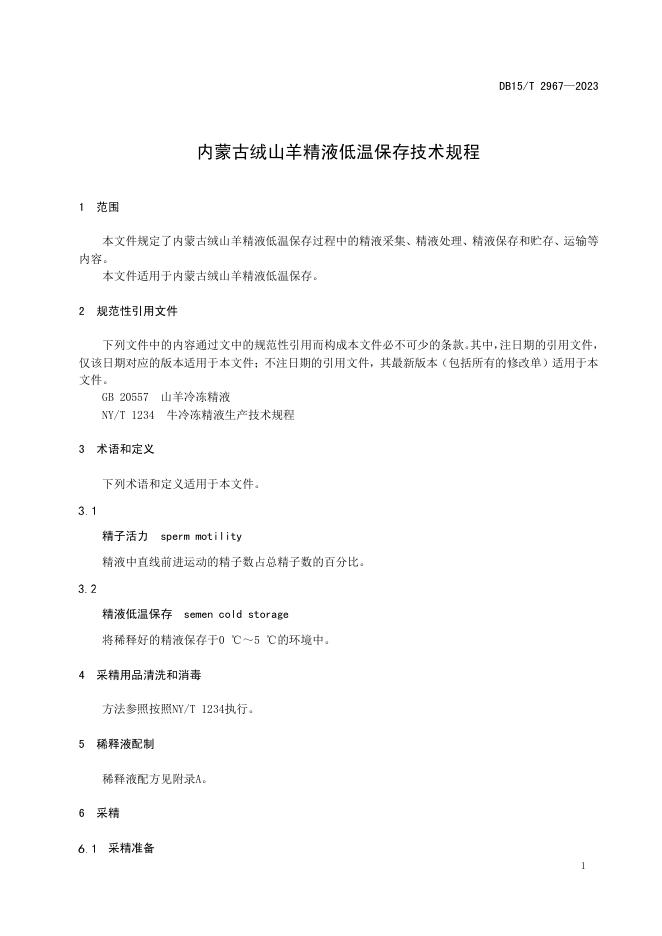 DB15/T 2967—2023

内蒙古绒山羊精液低温保存技术规程

1 范围

本文件规定了内蒙古绒山羊精液低温保存过程中的精液采集、精液处理、精液保存和贮存、运输等内容。

本文件适用于内蒙古绒山羊精液低温保存。

2 规范性引用文件

下列文件中的内容通过文中的规范性引用而构成本文件必不可少的条款。其中，注日期的引用文件，仅该日期对应的版本适用于本文件；不注日期的引用文件，其最新版本（包括所有的修改单）适用于本文件。

GB 20557 山羊冷冻精液

NY/T 1234 牛冷冻精液生产技术规程

3 术语和定义

下列术语和定义适用于本文件。

3.1

精子活力 sperm motility

精液中直线前进运动的精子数占总精子数的百分比。

3.2

精液低温保存 semen cold storage

将稀释好的精液保存于0 ℃～5 ℃的环境中。

4 采精用品清洗和消毒

方法参照按照NY/T 1234执行。

5 稀释液配制

稀释液配方见附录A。

6 采精

6.1 采精准备

1